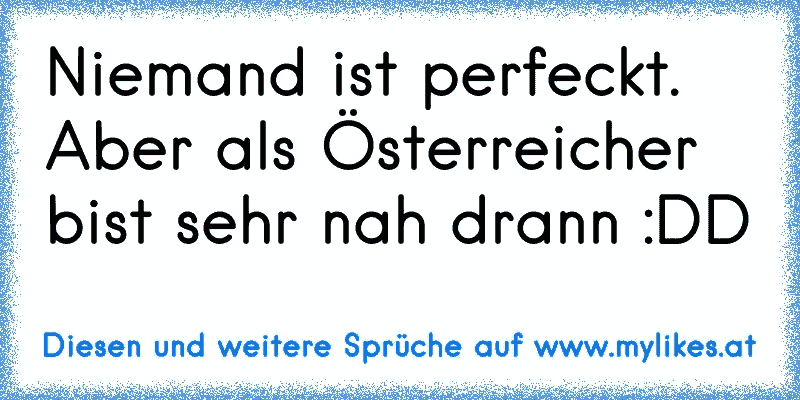 Niemand ist perfeckt. Aber als Österreicher bist sehr nah drann :DD

Diesen und weitere Sprüche auf www.mylikes.at